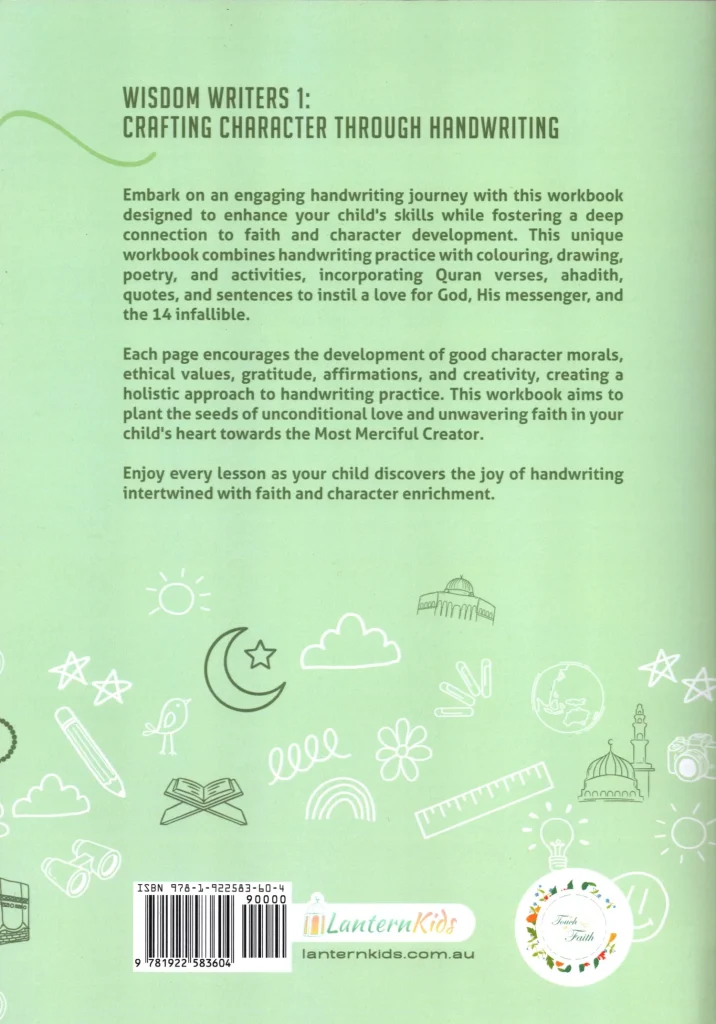 WISDOM WRITERS 1:
CRAFTING CHARACTER THROUGH HANDWRITING

Embark on an engaging handwriting journey with this workbook designed to enhance your child's skills while fostering a deep connection to faith and character development. This unique workbook combines handwriting practice with colouring, drawing, poetry, and activities, incorporating Quran verses, ahadith, quotes, and sentences to instil a love for God, His messenger, and the 14 infallible.

Each page encourages the development of good character morals, ethical values, gratitude, affirmations, and creativity, creating a holistic approach to handwriting practice. This workbook aims to plant the seeds of unconditional love and unwavering faith in your child's heart towards the Most Merciful Creator.

Enjoy every lesson as your child discovers the joy of handwriting intertwined with faith and character enrichment.

ISBN 978-1-922583-60-4
90000
9 781922 583604

LanternKids
lanternkids.com.au

Touch Faith